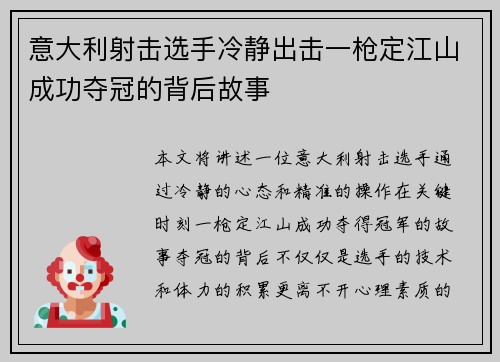 意大利射击选手冷静出击一枪定江山成功夺冠的背后故事

本文将讲述一位意大利射击选手通过冷静的心态和精准的操作在关键时刻一枪定江山成功夺得冠军的故事夺冠的背后不仅仅是选手的技术和体力的积累更离不开心理素质的